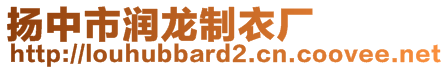 扬中市润龙制衣厂
http://louhubbard2.cn.coovee.net